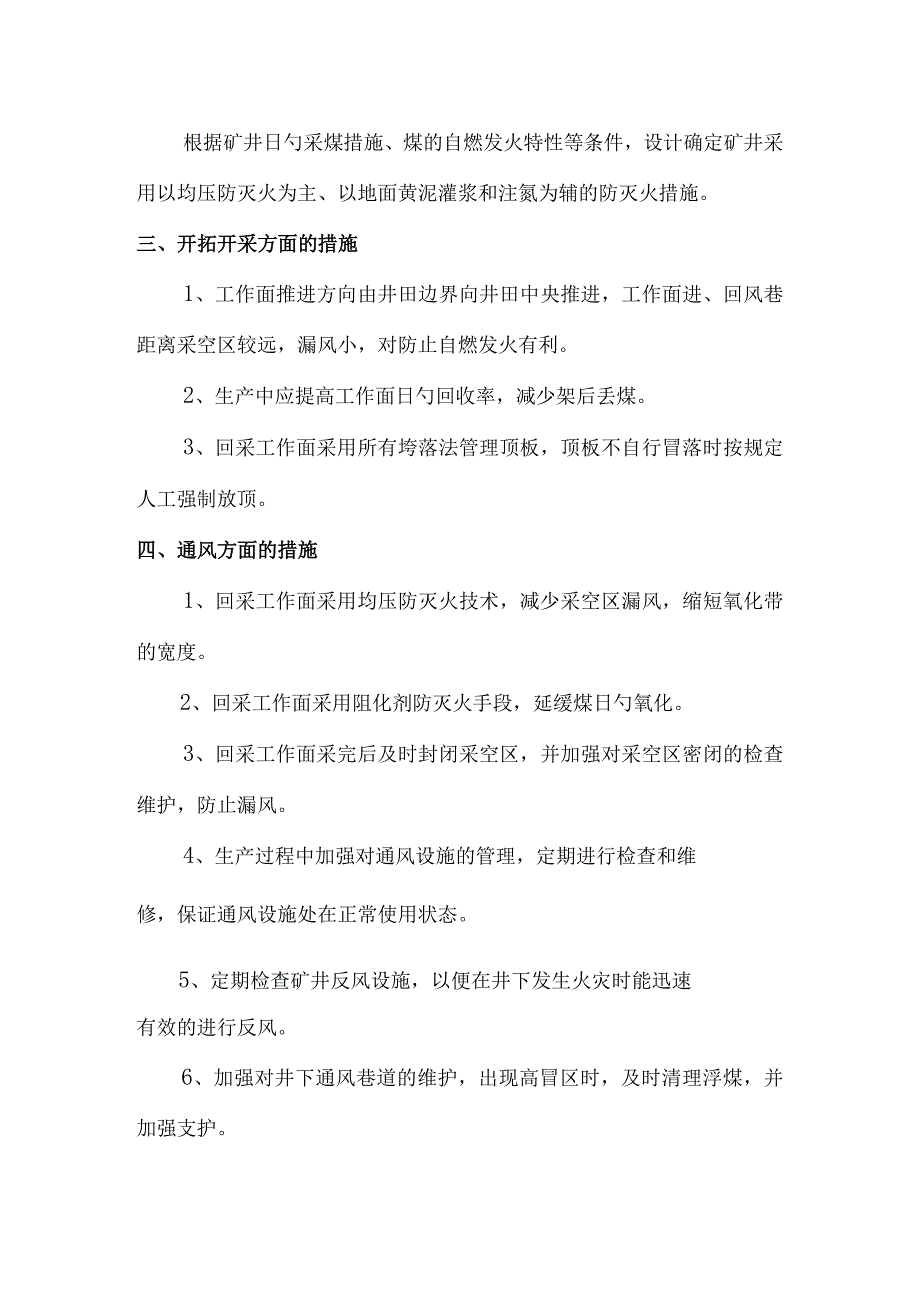 根据矿井日勺采煤措施、煤的自燃发火特性等条件，设计确定矿井采用以均压防灭火为主、以地面黄泥灌浆和注氮为辅的防灭火措施。

三、开拓开采方面的措施

1、工作面推进方向由井田边界向井田中央推进，工作面进、回风巷距离采空区较远，漏风小，对防止自燃发火有利。

2、生产中应提高工作面日勺回收率，减少架后丢煤。

3、回采工作面采用所有垮落法管理顶板，顶板不自行冒落时按规定人工强制放顶。

四、通风方面的措施

1、回采工作面采用均压防灭火技术，减少采空区漏风，缩短氧化带的宽度。

2、回采工作面采用阻化剂防灭火手段，延缓煤日勺氧化。

3、回采工作面采完后及时封闭采空区，并加强对采空区密闭的检查维护，防止漏风。

4、生产过程中加强对通风设施的管理，定期进行检查和维修，保证通风设施处在正常使用状态。

5、定期检查矿井反风设施，以便在井下发生火灾时能迅速有效的进行反风。

6、加强对井下通风巷道的维护，出现高冒区时，及时清理浮煤，并加强支护。